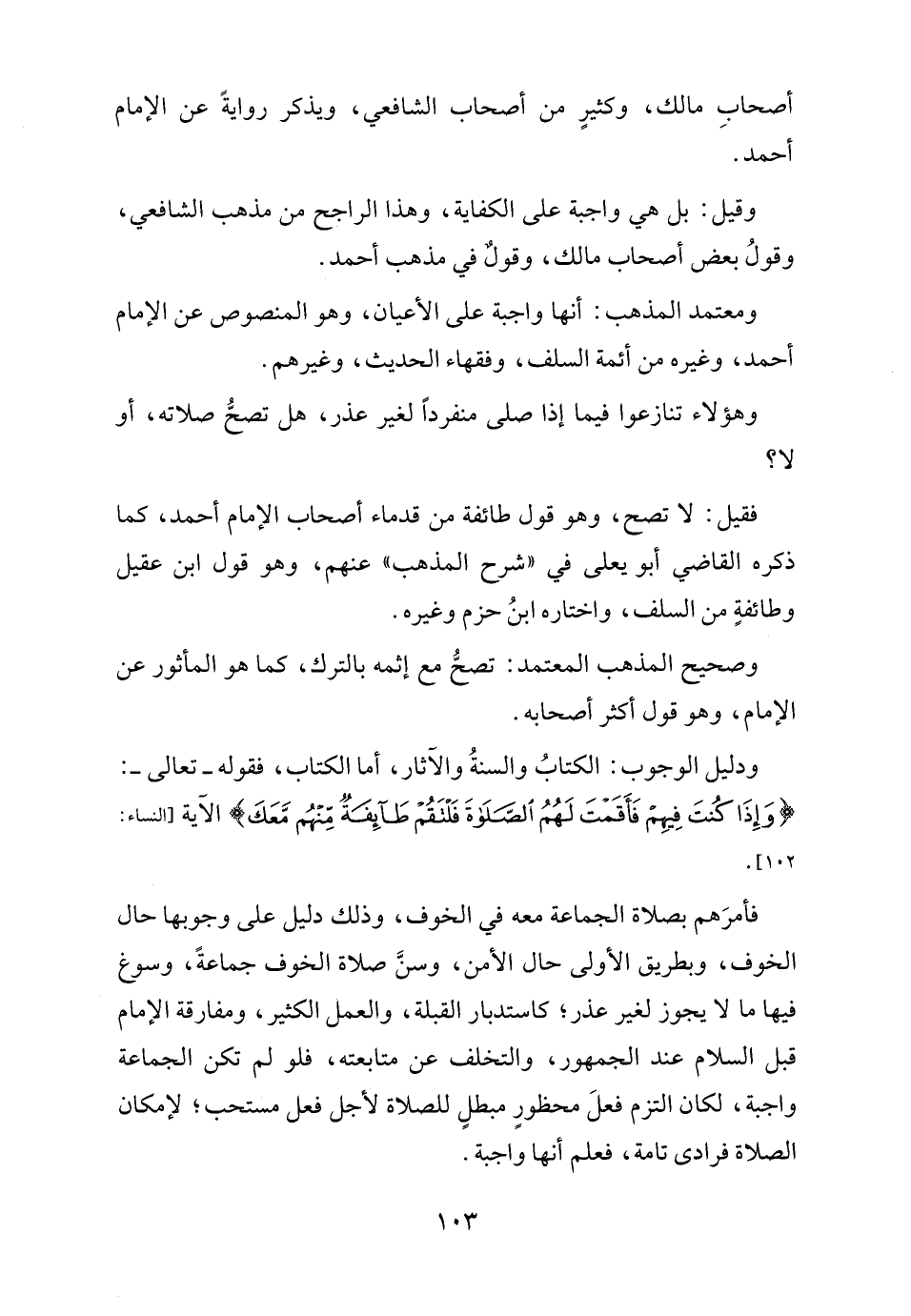 أصحابِ مالك، وكثيرٍ من أصحاب الشافعي، ويذكر روايةً عن الإمام أحمد.

وقيل: بل هي واجبة على الكفاية، وهذا الراجح من مذهب الشافعي، وقولُ بعض أصحاب مالك، وقولٌ في مذهب أحمد.

ومعتمد المذهب: أنها واجبة على الأعيان، وهو المنصوص عن الإمام أحمد، وغيره من أئمة السلف، وفقهاء الحديث، وغيرهم.

وهؤلاء تنازعوا فيما إذا صلى منفرداً لغير عذر، هل تصحُّ صلاته، أو لا؟

فقيل: لا تصح، وهو قول طائفة من قدماء أصحاب الإمام أحمد، كما ذكره القاضي أبو يعلى في «شرح المذهب» عنهم، وهو قول ابن عقيل وطائفةٍ من السلف، واختاره ابنُ حزم وغيره.

وصحيح المذهب المعتمد: تصحُّ مع إثمه بالترك، كما هو المأثور عن الإمام، وهو قول أكثر أصحابه.

ودليل الوجوب: الكتابُ والسنةُ والآثار، أما الكتاب، فقوله ـ تعالى ـ: ﴿وَإِذَا كُنتَ فِيهِمْ فَأَقَمْتَ لَهُمُ ٱلصَّلَوٰةَ فَلْتَقُمْ طَآئِفَةٌ مِّنْهُم مَّعَكَ﴾ الآية [النساء: ١٠٢].

فأمرَهم بصلاة الجماعة معه في الخوف، وذلك دليل على وجوبها حال الخوف، وبطريق الأولى حال الأمن، وسنَّ صلاة الخوف جماعةً، وسوغ فيها ما لا يجوز لغير عذر؛ كاستدبار القبلة، والعمل الكثير، ومفارقة الإمام قبل السلام عند الجمهور، والتخلف عن متابعته، فلو لم تكن الجماعة واجبة، لكان التزم فعلَ محظورٍ مبطلٍ للصلاة لأجل فعل مستحب؛ لإمكان الصلاة فرادى تامة، فعلم أنها واجبة.

١٠٣